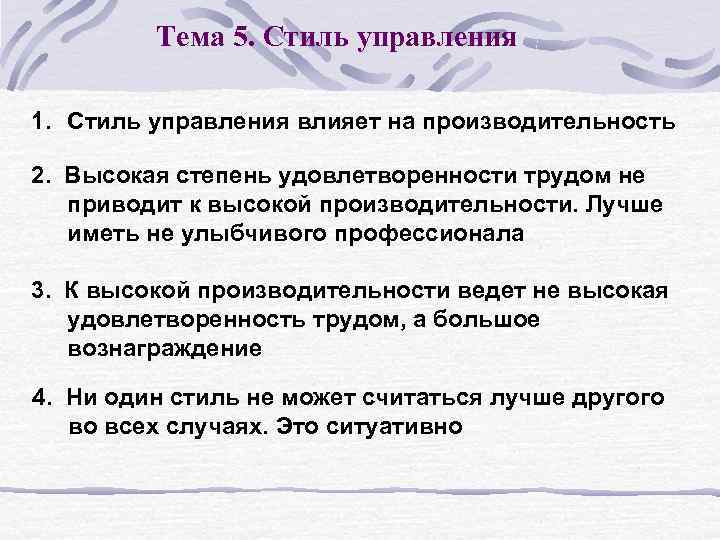 Тема 5. Стиль управления

1. Стиль управления влияет на производительность

2. Высокая степень удовлетворенности трудом не приводит к высокой производительности. Лучше иметь не улыбчивого профессионала

3. К высокой производительности ведет не высокая удовлетворенность трудом, а большое вознаграждение

4. Ни один стиль не может считаться лучше другого во всех случаях. Это ситуативно